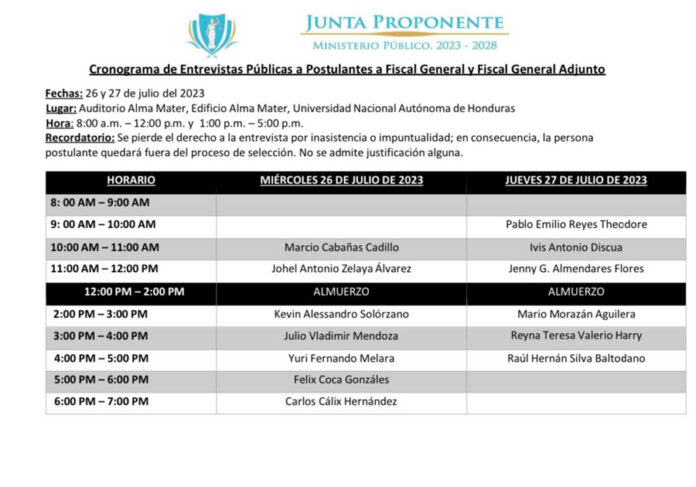 JUNTA PROPONENTE
MINISTERIO PÚBLICO, 2023 - 2028

Cronograma de Entrevistas Públicas a Postulantes a Fiscal General y Fiscal General Adjunto

Fechas: 26 y 27 de julio del 2023
Lugar: Auditorio Alma Mater, Edificio Alma Mater, Universidad Nacional Autónoma de Honduras
Hora: 8:00 a.m. – 12:00 p.m. y 1:00 p.m. – 5:00 p.m.
Recordatorio: Se pierde el derecho a la entrevista por inasistencia o impuntualidad; en consecuencia, la persona postulante quedará fuera del proceso de selección. No se admite justificación alguna.

| HORARIO | MIÉRCOLES 26 DE JULIO DE 2023 | JUEVES 27 DE JULIO DE 2023 |
|---|---|---|
| 8: 00 AM – 9:00 AM | | |
| 9: 00 AM – 10:00 AM | | Pablo Emilio Reyes Theodore |
| 10:00 AM – 11:00 AM | Marcio Cabañas Cadillo | Ivis Antonio Discua |
| 11:00 AM – 12:00 PM | Johel Antonio Zelaya Álvarez | Jenny G. Almendares Flores |
| 12:00 PM – 2:00 PM | ALMUERZO | ALMUERZO |
| 2:00 PM – 3:00 PM | Kevin Alessandro Solórzano | Mario Morazán Aguilera |
| 3:00 PM – 4:00 PM | Julio Vladimir Mendoza | Reyna Teresa Valerio Harry |
| 4:00 PM – 5:00 PM | Yuri Fernando Melara | Raúl Hernán Silva Baltodano |
| 5:00 PM – 6:00 PM | Felix Coca Gonzáles | |
| 6:00 PM – 7:00 PM | Carlos Cálix Hernández | |